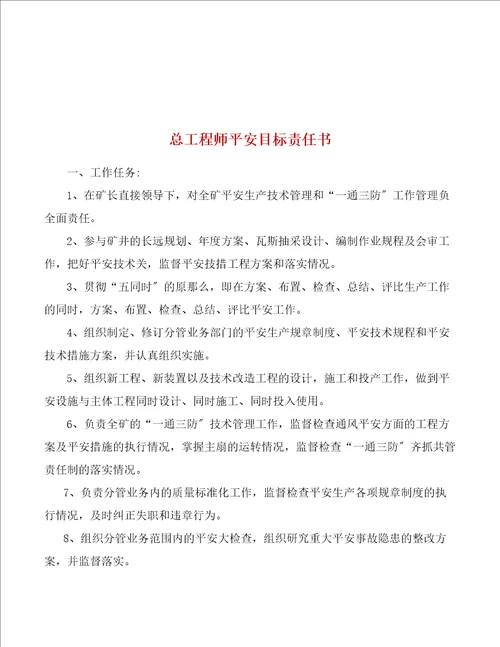 总工程师平安目标责任书

一、工作任务:

1、在矿长直接领导下，对全矿平安生产技术管理和“一通三防″工作管理负全面责任。

2、参与矿井的长远规划、年度方案、瓦斯抽采设计、编制作业规程及会审工作，把好平安技术关，监督平安技措工程方案和落实情况。

3、贯彻“五同时″的原那么，即在方案、布置、检查、总结、评比生产工作的同时，方案、布置、检查、总结、评比平安工作。

4、组织制定、修订分管业务部门的平安生产规章制度、平安技术规程和平安技术措施方案，并认真组织实施。

5、组织新工程、新装置以及技术改造工程的设计，施工和投产工作，做到平安设施与主体工程同时设计、同时施工、同时投入使用。

6、负责全矿的“一通三防″技术管理工作，监督检查通风平安方面的工程方案及平安措施的执行情况，掌握主扇的运转情况，监督检查“一通三防″齐抓共管责任制的落实情况。

7、负责分管业务内的质量标准化工作，监督检查平安生产各项规章制度的执行情况，及时纠正失职和违章行为。

8、组织分管业务范围内的平安大检查，组织研究重大平安事故隐患的整改方案，并监督落实。